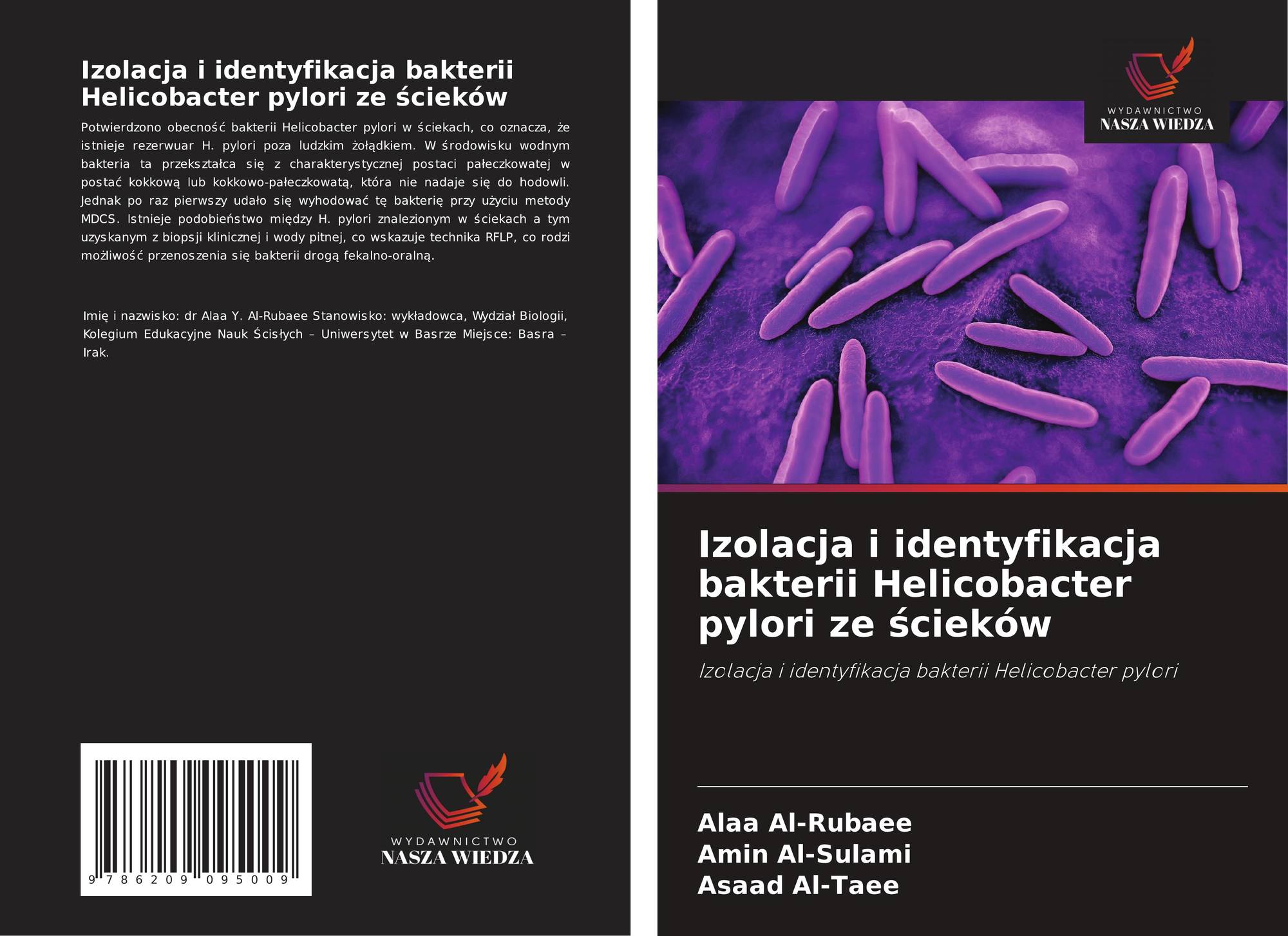 Izolacja i identyfikacja bakterii Helicobacter pylori ze ścieków

Potwierdzono obecność bakterii Helicobacter pylori w ściekach, co oznacza, że istnieje rezerwuar H. pylori poza ludzkim żołądkiem. W środowisku wodnym bakteria ta przekształca się z charakterystycznej postaci pałeczkowatej w postać kokkową lub kokkowo-pałeczkowatą, która nie nadaje się do hodowli. Jednak po raz pierwszy udało się wyhodować tę bakterię przy użyciu metody MDCS. Istnieje podobieństwo między H. pylori znalezionym w ściekach a tym uzyskanym z biopsji klinicznej i wody pitnej, co wskazuje technika RFLP, co rodzi możliwość przenoszenia się bakterii drogą fekalno-oralną.

Imię i nazwisko: dr Alaa Y. Al-Rubaee Stanowisko: wykładowca, Wydział Biologii, Kolegium Edukacyjne Nauk Ścisłych – Uniwersytet w Basrze Miejsce: Basra – Irak.

9 786209 095009

WYDAWNICTWO
NASZA WIEDZA

WYDAWNICTWO
NASZA WIEDZA

Izolacja i identyfikacja bakterii Helicobacter pylori ze ścieków

Izolacja i identyfikacja bakterii Helicobacter pylori

Alaa Al-Rubaee
Amin Al-Sulami
Asaad Al-Taee